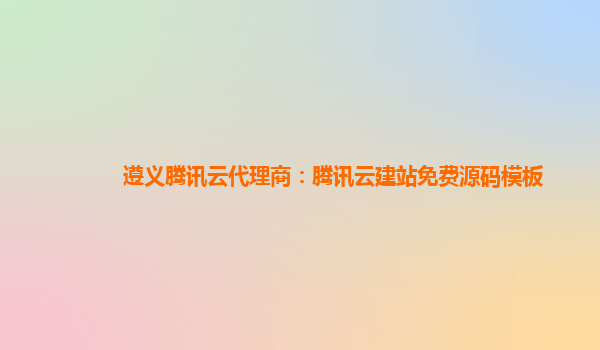 遵义腾讯云代理商：腾讯云建站免费源码模板